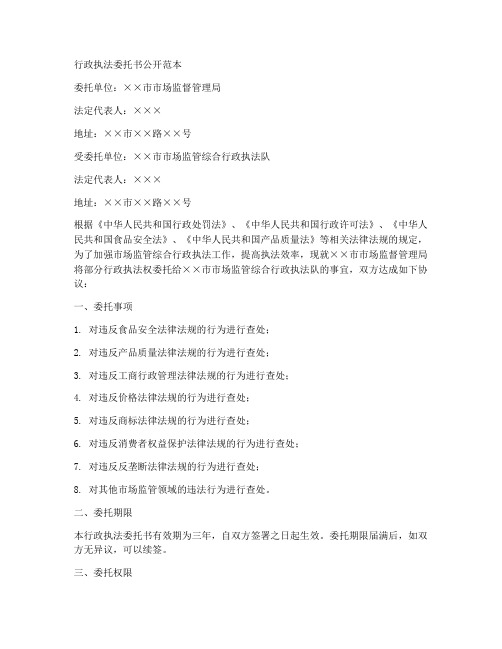 行政执法委托书公开范本

委托单位：××市市场监督管理局

法定代表人：×××

地址：××市××路××号

受委托单位：××市市场监管综合行政执法队

法定代表人：×××

地址：××市××路××号

根据《中华人民共和国行政处罚法》、《中华人民共和国行政许可法》、《中华人民共和国食品安全法》、《中华人民共和国产品质量法》等相关法律法规的规定，为了加强市场监管综合行政执法工作，提高执法效率，现就××市市场监督管理局将部分行政执法权委托给××市市场监管综合行政执法队的事宜，双方达成如下协议：

一、委托事项

1. 对违反食品安全法律法规的行为进行查处；

2. 对违反产品质量法律法规的行为进行查处；

3. 对违反工商行政管理法律法规的行为进行查处；

4. 对违反价格法律法规的行为进行查处；

5. 对违反商标法律法规的行为进行查处；

6. 对违反消费者权益保护法律法规的行为进行查处；

7. 对违反反垄断法律法规的行为进行查处；

8. 对其他市场监管领域的违法行为进行查处。

二、委托期限

本行政执法委托书有效期为三年，自双方签署之日起生效。委托期限届满后，如双方无异议，可以续签。

三、委托权限